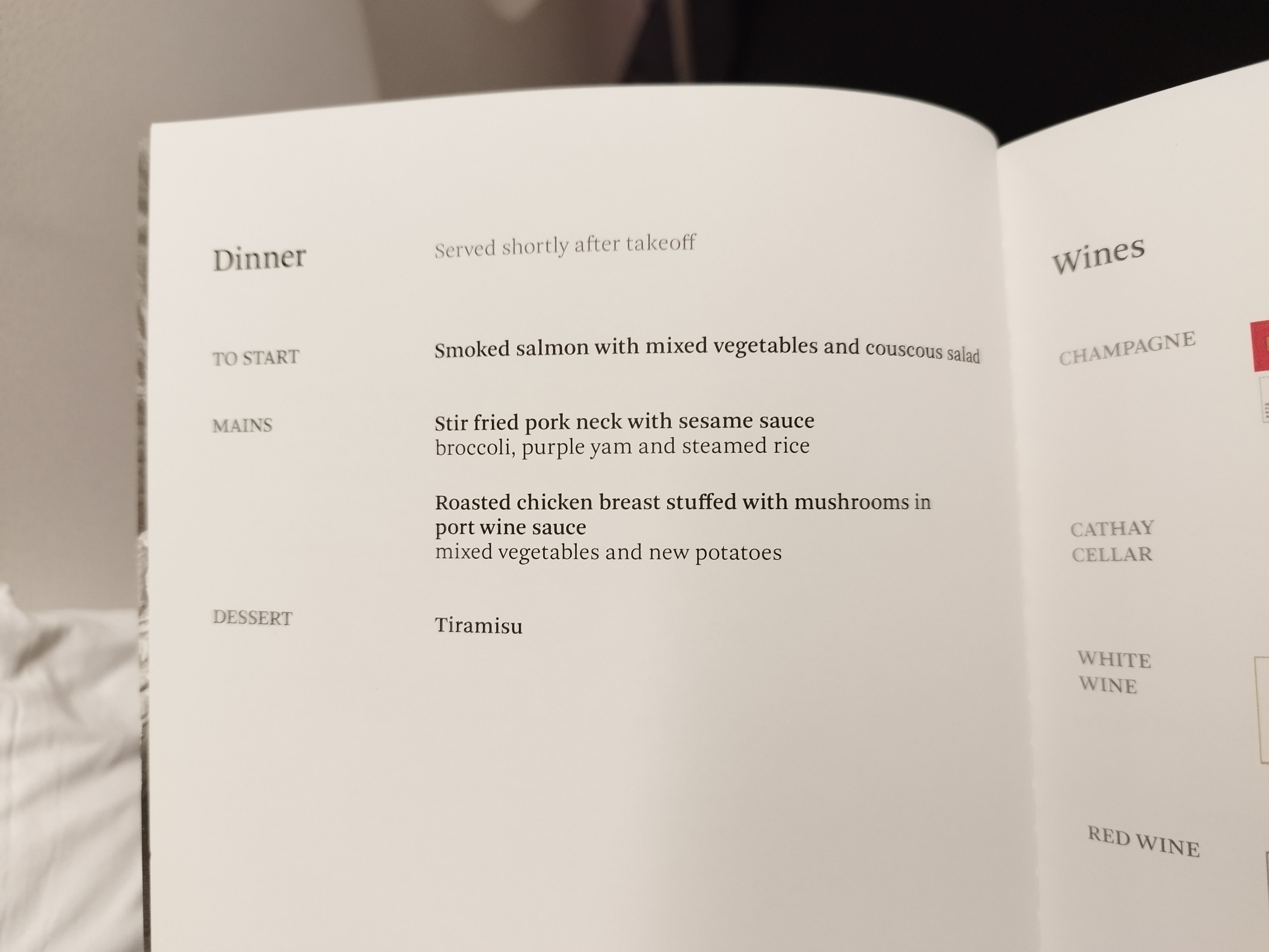 Dinner

Served shortly after takeoff

TO START

Smoked salmon with mixed vegetables and couscous salad

MAINS

Stir fried pork neck with sesame sauce
broccoli, purple yam and steamed rice

Roasted chicken breast stuffed with mushrooms in port wine sauce
mixed vegetables and new potatoes

DESSERT

Tiramisu

Wines

CHAMPAGNE

CATHAY
CELLAR

WHITE
WINE

RED WINE